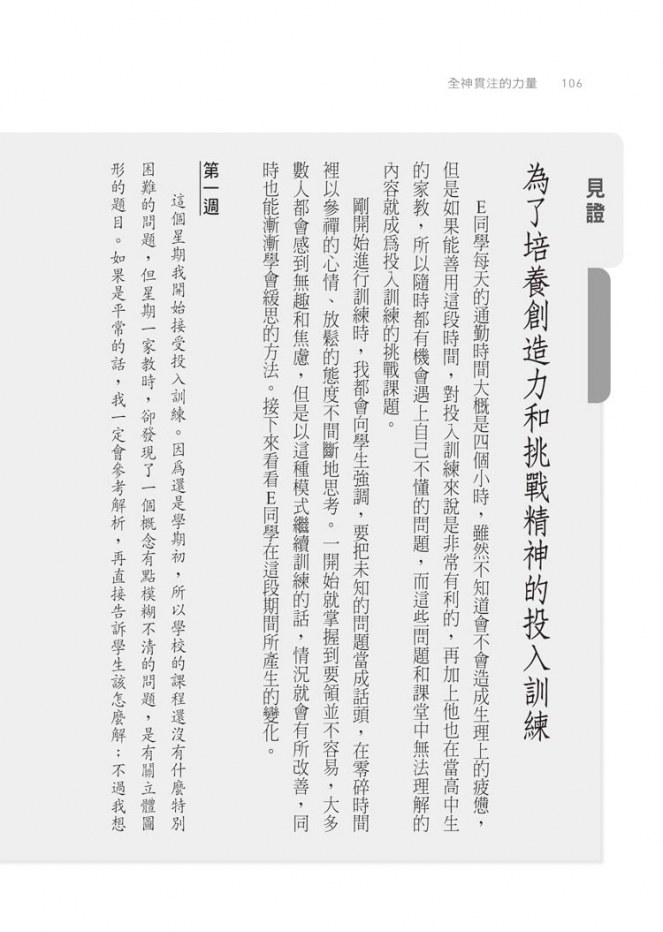 全神貫注的力量　106

見證

為了培養創造力和挑戰精神的投入訓練

E同學每天的通勤時間大概是四個小時，雖然不知道會不會造成生理上的疲憊，但是如果能善用這段時間，對投入訓練來說是非常有利的，再加上他也在當高中生的家教，所以隨時都有機會遇上自己不懂的問題，而這些問題和課堂中無法理解的內容就成為投入訓練的挑戰課題。

剛開始進行訓練時，我都會向學生強調，要把未知的問題當成話頭，在零碎時間裡以參禪的心情、放鬆的態度不間斷地思考。一開始就掌握到要領並不容易，大多數人都會感到無趣和焦慮，但是以這種模式繼續訓練的話，情況就會有所改善，同時也能漸漸學會緩思的方法。接下來看看E同學在這段期間所產生的變化。

第一週

這個星期我開始接受投入訓練。因為還是學期初，所以學校的課程還沒有什麼特別困難的問題，但星期一家教時，卻發現了一個概念有點模糊不清的問題，是有關立體圖形的題目。如果是平常的話，我一定會參考解析，再直接告訴學生該怎麼解；不過我想